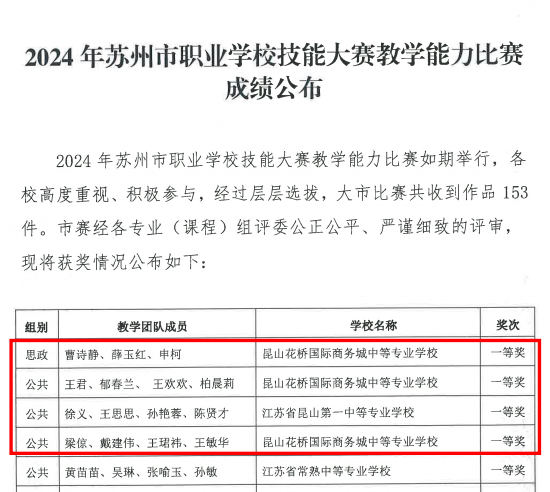 2024 年苏州市职业学校技能大赛教学能力比赛成绩公布

2024 年苏州市职业学校技能大赛教学能力比赛如期举行，各校高度重视、积极参与，经过层层选拔，大市比赛共收到作品 153 件。市赛经各专业（课程）组评委公正公平、严谨细致的评审，现将获奖情况公布如下：

| 组别 | 教学团队成员 | 学校名称 | 奖次 |
|---|---|---|---|
| 思政 | 曹诗静、薛玉红、申柯 | 昆山花桥国际商务城中等专业学校 | 一等奖 |
| 公共 | 王君、郁春兰、 王欢欢、柏晨莉 | 昆山花桥国际商务城中等专业学校 | 一等奖 |
| 公共 | 徐义、王思思、孙艳蓉、陈贤才 | 江苏省昆山第一中等专业学校 | 一等奖 |
| 公共 | 梁倞、戴建伟、王珺祎、王敏华 | 昆山花桥国际商务城中等专业学校 | 一等奖 |
| 公共 | 黄苗苗、吴琳、张喻玉、孙敏 | 江苏省常熟中等专业学校 | 一等奖 |